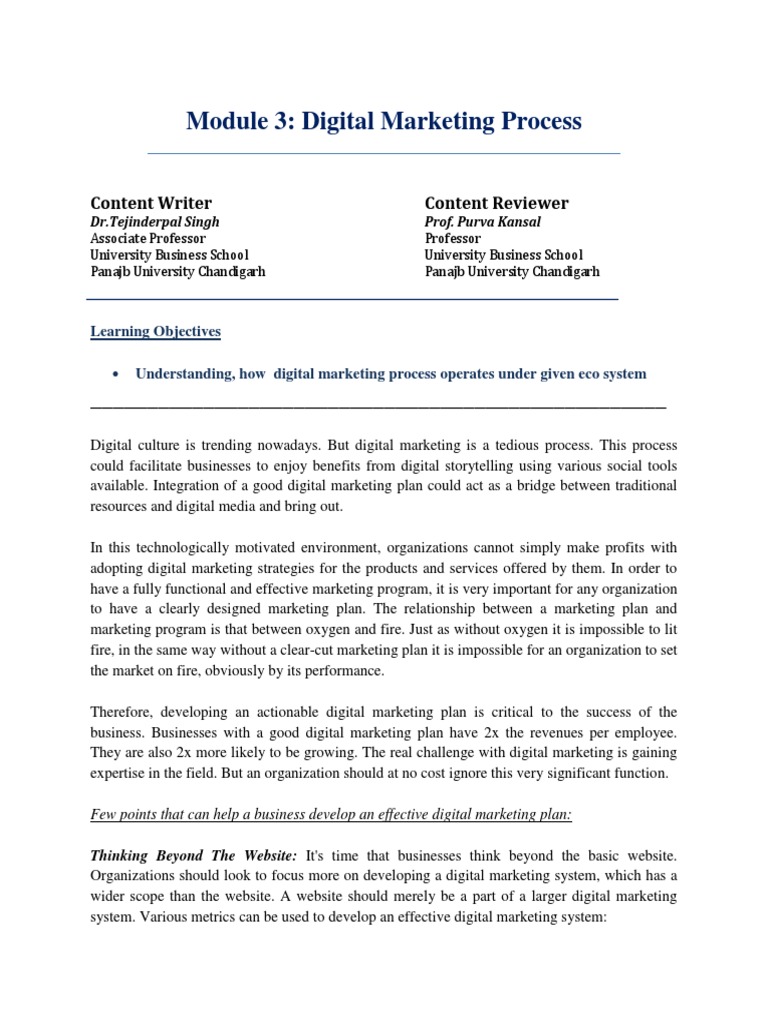 Module 3: Digital Marketing Process

Content Writer
Dr.Tejinderpal Singh
Associate Professor
University Business School
Panajb University Chandigarh

Content Reviewer
Prof. Purva Kansal
Professor
University Business School
Panajb University Chandigarh

Learning Objectives

• Understanding, how digital marketing process operates under given eco system

Digital culture is trending nowadays. But digital marketing is a tedious process. This process could facilitate businesses to enjoy benefits from digital storytelling using various social tools available. Integration of a good digital marketing plan could act as a bridge between traditional resources and digital media and bring out.

In this technologically motivated environment, organizations cannot simply make profits with adopting digital marketing strategies for the products and services offered by them. In order to have a fully functional and effective marketing program, it is very important for any organization to have a clearly designed marketing plan. The relationship between a marketing plan and marketing program is that between oxygen and fire. Just as without oxygen it is impossible to lit fire, in the same way without a clear-cut marketing plan it is impossible for an organization to set the market on fire, obviously by its performance.

Therefore, developing an actionable digital marketing plan is critical to the success of the business. Businesses with a good digital marketing plan have 2x the revenues per employee. They are also 2x more likely to be growing. The real challenge with digital marketing is gaining expertise in the field. But an organization should at no cost ignore this very significant function.

Few points that can help a business develop an effective digital marketing plan:

Thinking Beyond The Website: It's time that businesses think beyond the basic website. Organizations should look to focus more on developing a digital marketing system, which has a wider scope than the website. A website should merely be a part of a larger digital marketing system. Various metrics can be used to develop an effective digital marketing system: